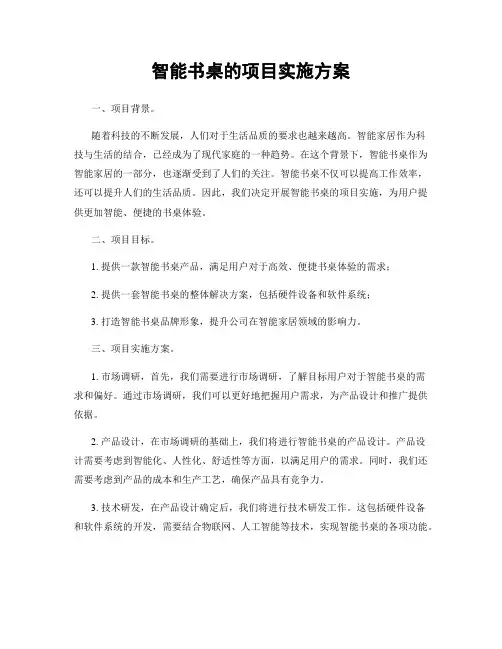 智能书桌的项目实施方案

一、项目背景。

随着科技的不断发展，人们对于生活品质的要求也越来越高。智能家居作为科技与生活的结合，已经成为了现代家庭的一种趋势。在这个背景下，智能书桌作为智能家居的一部分，也逐渐受到了人们的关注。智能书桌不仅可以提高工作效率，还可以提升人们的生活品质。因此，我们决定开展智能书桌的项目实施，为用户提供更加智能、便捷的书桌体验。

二、项目目标。

1. 提供一款智能书桌产品，满足用户对于高效、便捷书桌体验的需求；

2. 提供一套智能书桌的整体解决方案，包括硬件设备和软件系统；

3. 打造智能书桌品牌形象，提升公司在智能家居领域的影响力。

三、项目实施方案。

1. 市场调研，首先，我们需要进行市场调研，了解目标用户对于智能书桌的需求和偏好。通过市场调研，我们可以更好地把握用户需求，为产品设计和推广提供依据。

2. 产品设计，在市场调研的基础上，我们将进行智能书桌的产品设计。产品设计需要考虑到智能化、人性化、舒适性等方面，以满足用户的需求。同时，我们还需要考虑到产品的成本和生产工艺，确保产品具有竞争力。

3. 技术研发，在产品设计确定后，我们将进行技术研发工作。这包括硬件设备和软件系统的开发，需要结合物联网、人工智能等技术，实现智能书桌的各项功能。